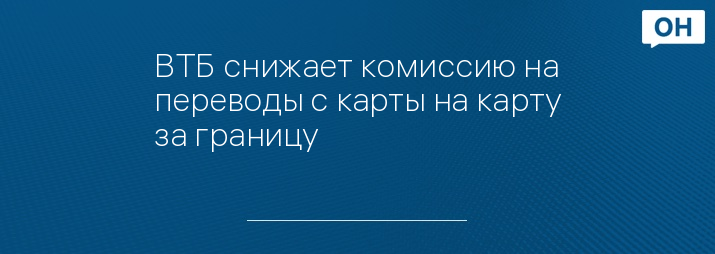 ОН

ВТБ снижает комиссию на переводы с карты на карту за границу